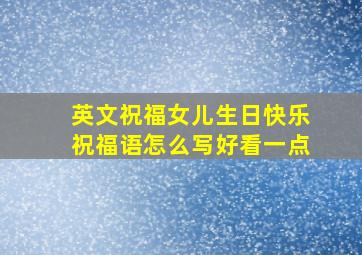 英文祝福女儿生日快乐
祝福语怎么写好看一点